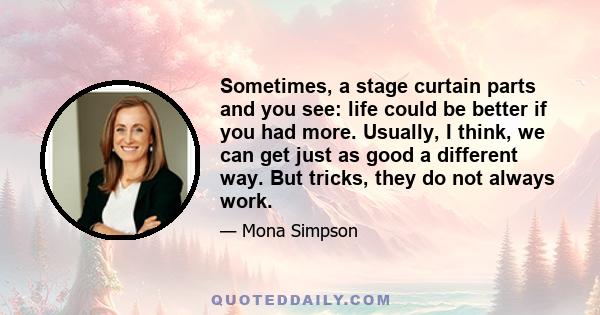 Sometimes, a stage curtain parts and you see: life could be better if you had more. Usually, I think, we can get just as good a different way. But tricks, they do not always work.

— Mona Simpson

QUOTEDDAILY.COM